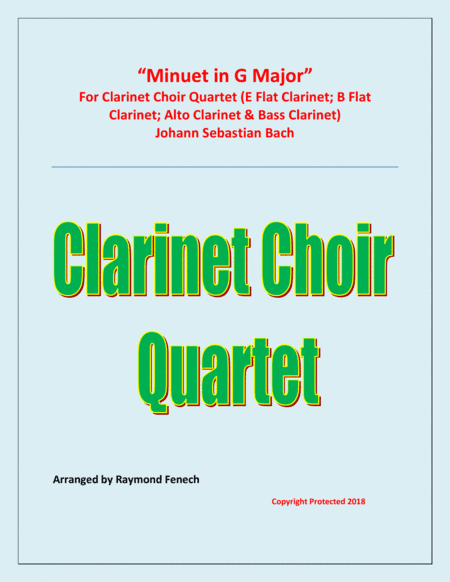 "Minuet in G Major"
For Clarinet Choir Quartet (E Flat Clarinet; B Flat Clarinet; Alto Clarinet & Bass Clarinet)
Johann Sebastian Bach

Clarinet Choir Quartet

Arranged by Raymond Fenech

Copyright Protected 2018